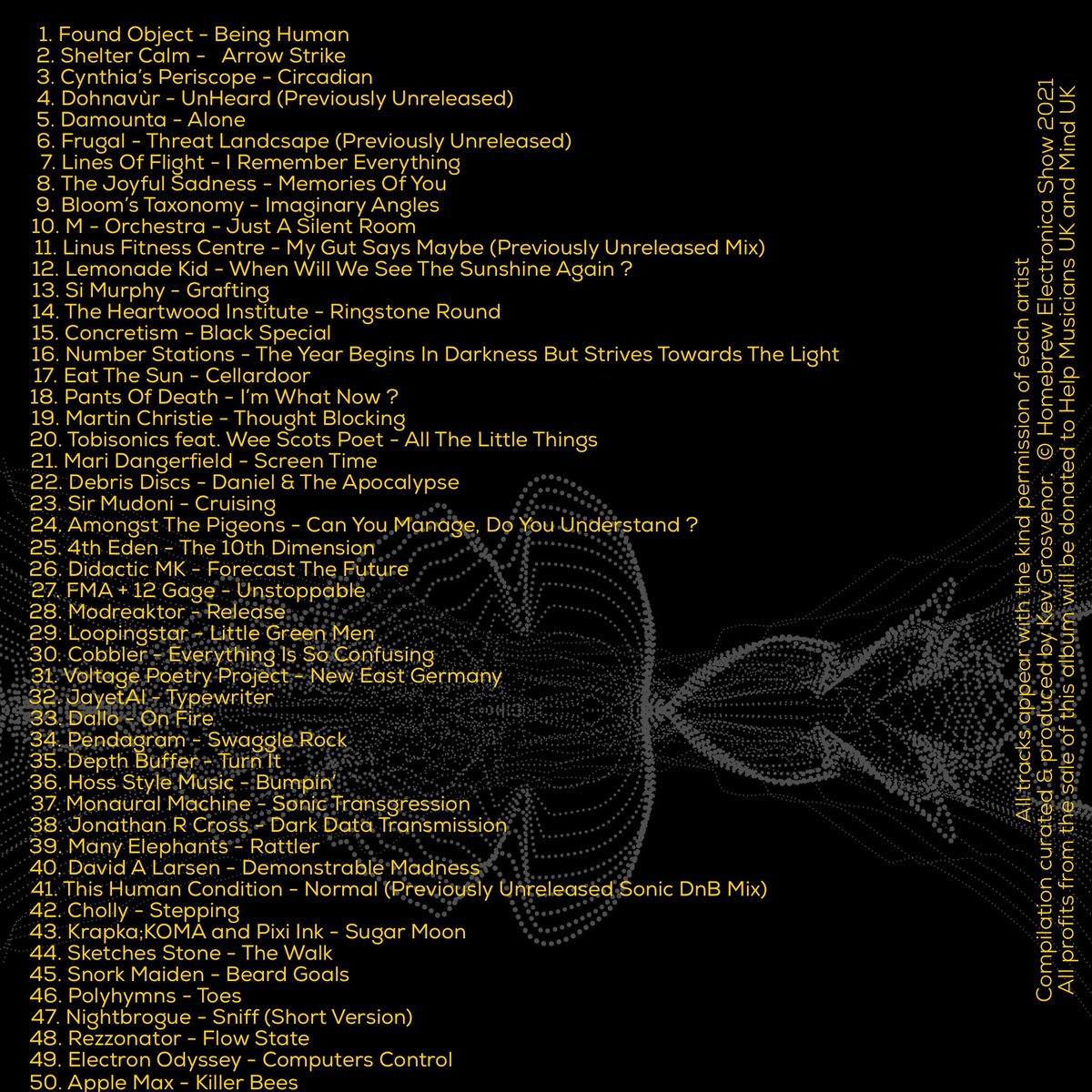 1. Found Object - Being Human
2. Shelter Calm - Arrow Strike
3. Cynthia's Periscope - Circadian
4. Dohnavùr - UnHeard (Previously Unreleased)
5. Damounta - Alone
6. Frugal - Threat Landcsape (Previously Unreleased)
7. Lines Of Flight - I Remember Everything
8. The Joyful Sadness - Memories Of You
9. Bloom's Taxonomy - Imaginary Angles
10. M - Orchestra - Just A Silent Room
11. Linus Fitness Centre - My Gut Says Maybe (Previously Unreleased Mix)
12. Lemonade Kid - When Will We See The Sunshine Again ?
13. Si Murphy - Grafting
14. The Heartwood Institute - Ringstone Round
15. Concretism - Black Special
16. Number Stations - The Year Begins In Darkness But Strives Towards The Light
17. Eat The Sun - Cellardoor
18. Pants Of Death - I'm What Now ?
19. Martin Christie - Thought Blocking
20. Tobisonics feat. Wee Scots Poet - All The Little Things
21. Mari Dangerfield - Screen Time
22. Debris Discs - Daniel & The Apocalypse
23. Sir Mudoni - Cruising
24. Amongst The Pigeons - Can You Manage, Do You Understand ?
25. 4th Eden - The 10th Dimension
26. Didactic MK - Forecast The Future
27. FMA + 12 Gage - Unstoppable
28. Modreaktor - Release
29. Loopingstar - Little Green Men
30. Cobbler - Everything Is So Confusing
31. Voltage Poetry Project - New East Germany
32. JayetAl - Typewriter
33. Dallo - On Fire
34. Pendagram - Swaggle Rock
35. Depth Buffer - Turn It
36. Hoss Style Music - Bumpin'
37. Monaural Machine - Sonic Transgression
38. Jonathan R Cross - Dark Data Transmission
39. Many Elephants - Rattler
40. David A Larsen - Demonstrable Madness
41. This Human Condition - Normal (Previously Unreleased Sonic DnB Mix)
42. Cholly - Stepping
43. Krapka;KOMA and Pixi Ink - Sugar Moon
44. Sketches Stone - The Walk
45. Snork Maiden - Beard Goals
46. Polyhymns - Toes
47. Nightbrogue - Sniff (Short Version)
48. Rezzonator - Flow State
49. Electron Odyssey - Computers Control
50. Apple Max - Killer Bees

All tracks appear with the kind permission of each artist
Compilation curated & produced by Kev Grosvenor. © Homebrew Electronica Show 2021
All profits from the sale of this album will be donated to Help Musicians UK and Mind UK